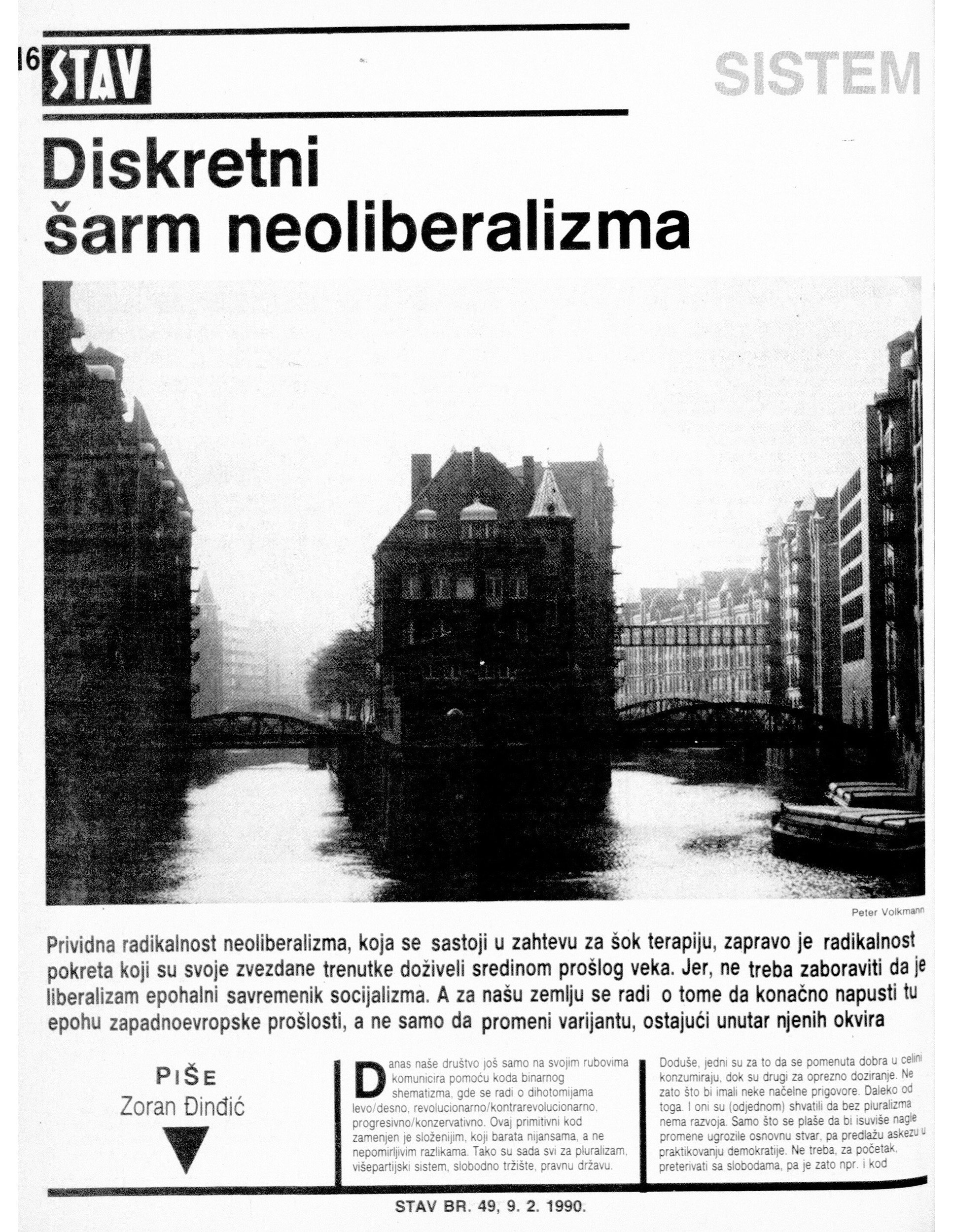 16 STAV

SISTEM

Diskretni šarm neoliberalizma

Peter Volkmann

Prividna radikalnost neoliberalizma, koja se sastoji u zahtevu za šok terapiju, zapravo je radikalnost pokreta koji su svoje zvezdane trenutke doživeli sredinom prošlog veka. Jer, ne treba zaboraviti da je liberalizam epohalni savremenik socijalizma. A za našu zemlju se radi o tome da konačno napusti tu epohu zapadnoevropske prošlosti, a ne samo da promeni varijantu, ostajući unutar njenih okvira

PIŠE
Zoran Đinđić

Danas naše društvo još samo na svojim rubovima komunicira pomoću koda binarnog shematizma, gde se radi o dihotomijama levo/desno, revolucionarno/kontrarevolucionarno, progresivno/konzervativno. Ovaj primitivni kod zamenjen je složenijim, koji barata nijansama, a ne nepomirljivim razlikama. Tako su sada svi za pluralizam, višepartijski sistem, slobodno tržište, pravnu državu.

Doduše, jedni su za to da se pomenuta dobra u celini konzumiraju, dok su drugi za oprezno doziranje. Ne zato što bi imali neke načelne prigovore. Daleko od toga. I oni su (odjednom) shvatili da bez pluralizma nema razvoja. Samo što se plaše da bi isuviše nagle promene ugrozile osnovnu stvar, pa predlažu askezu u praktikovanju demokratije. Ne treba, za početak, preterivati sa slobodama, pa je zato npr. i kod

STAV BR. 49, 9. 2. 1990.